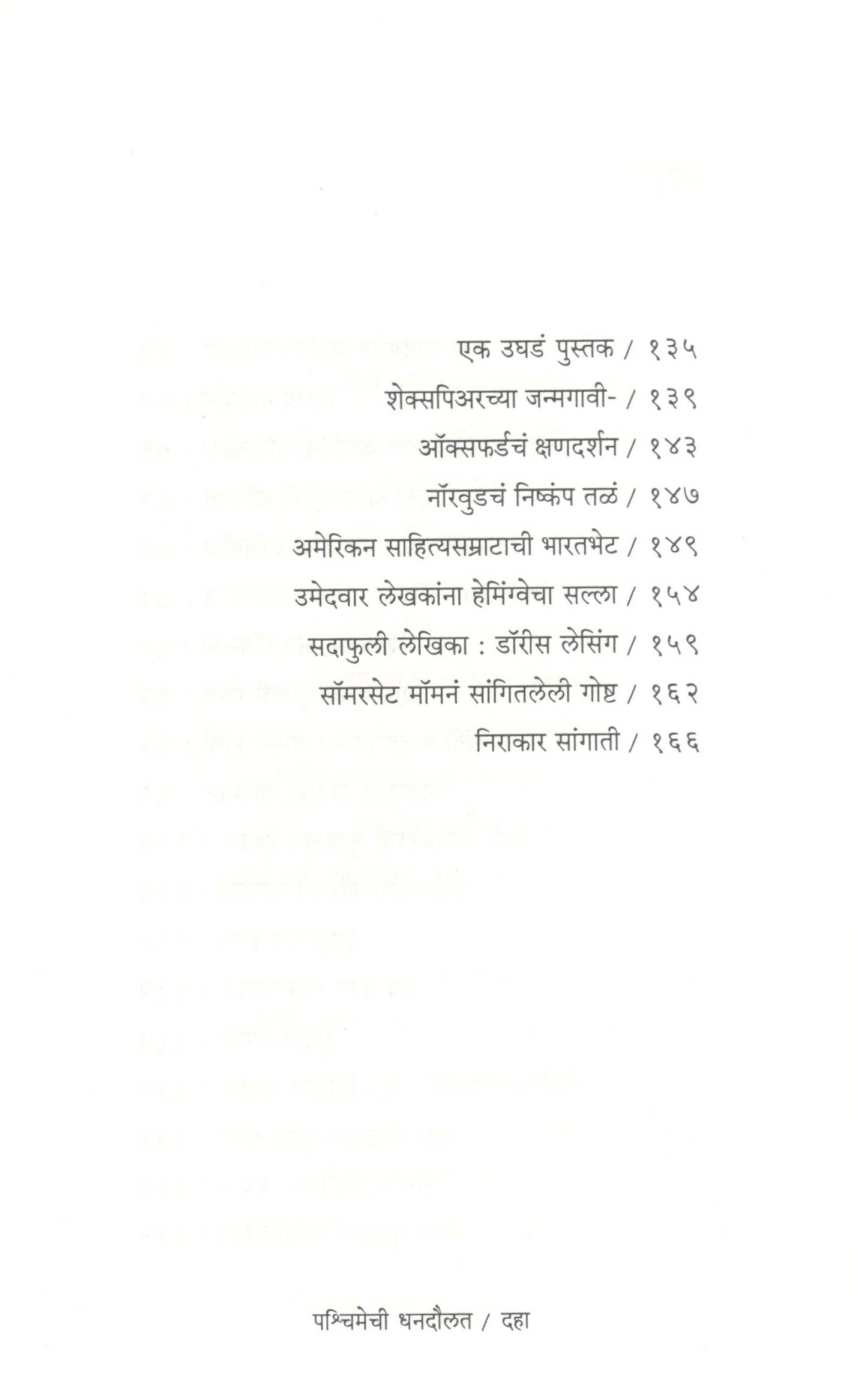 एक उघडं पुस्तक / १३५

शेक्सपिअरच्या जन्मगावी- / १३९

ऑक्सफर्डचं क्षणदर्शन / १४३

नॉरवुडचं निष्कंप तळं / १४७

अमेरिकन साहित्यसम्राटाची भारतभेट / १४९

उमेदवार लेखकांना हेमिंग्वेचा सल्ला / १५४

सदाफुली लेखिका : डॉरीस लेसिंग / १५९

सॉमरसेट मॉमनं सांगितलेली गोष्ट / १६२

निराकार सांगाती / १६६

पश्चिमेची धनदौलत / दहा